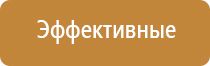 Эффективные